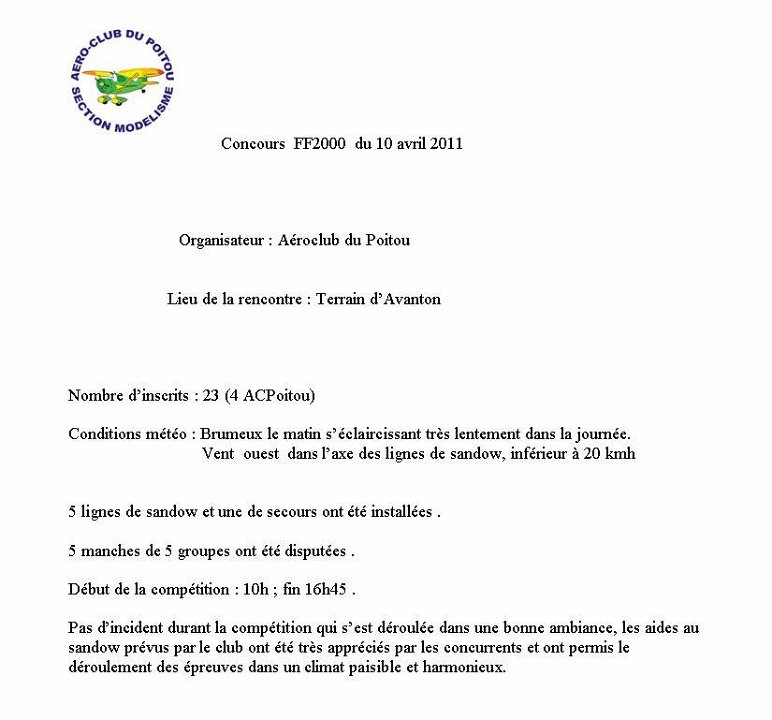 AERO-CLUB DU POITOU
SECTION MODELISME

Concours FF2000 du 10 avril 2011

Organisateur : Aéroclub du Poitou

Lieu de la rencontre : Terrain d'Avanton

Nombre d'inscrits : 23 (4 ACPoitou)

Conditions météo : Brumeux le matin s'éclaircissant très lentement dans la journée.
Vent ouest dans l'axe des lignes de sandow, inférieur à 20 kmh

5 lignes de sandow et une de secours ont été installées .

5 manches de 5 groupes ont été disputées .

Début de la compétition : 10h ; fin 16h45 .

Pas d'incident durant la compétition qui s'est déroulée dans une bonne ambiance, les aides au sandow prévus par le club ont été très appréciés par les concurrents et ont permis le déroulement des épreuves dans un climat paisible et harmonieux.